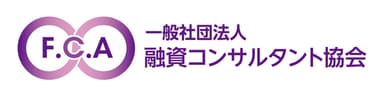 F.C.A
一般社団法人
融資コンサルタント協会